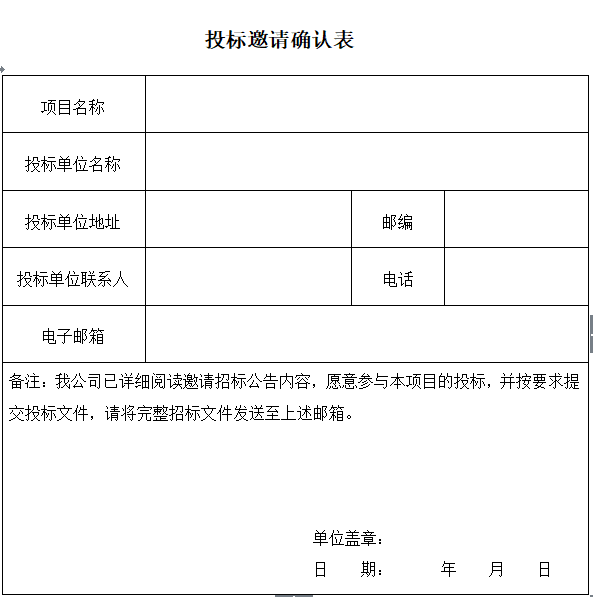 投标邀请确认表

| 项目名称 | | | |
|---|---|---|---|
| 投标单位名称 | | | |
| 投标单位地址 | | 邮编 | |
| 投标单位联系人 | | 电话 | |
| 电子邮箱 | | | |

备注：我公司已详细阅读邀请招标公告内容，愿意参与本项目的投标，并按要求提交投标文件，请将完整招标文件发送至上述邮箱。

单位盖章：

日 期： 年 月 日